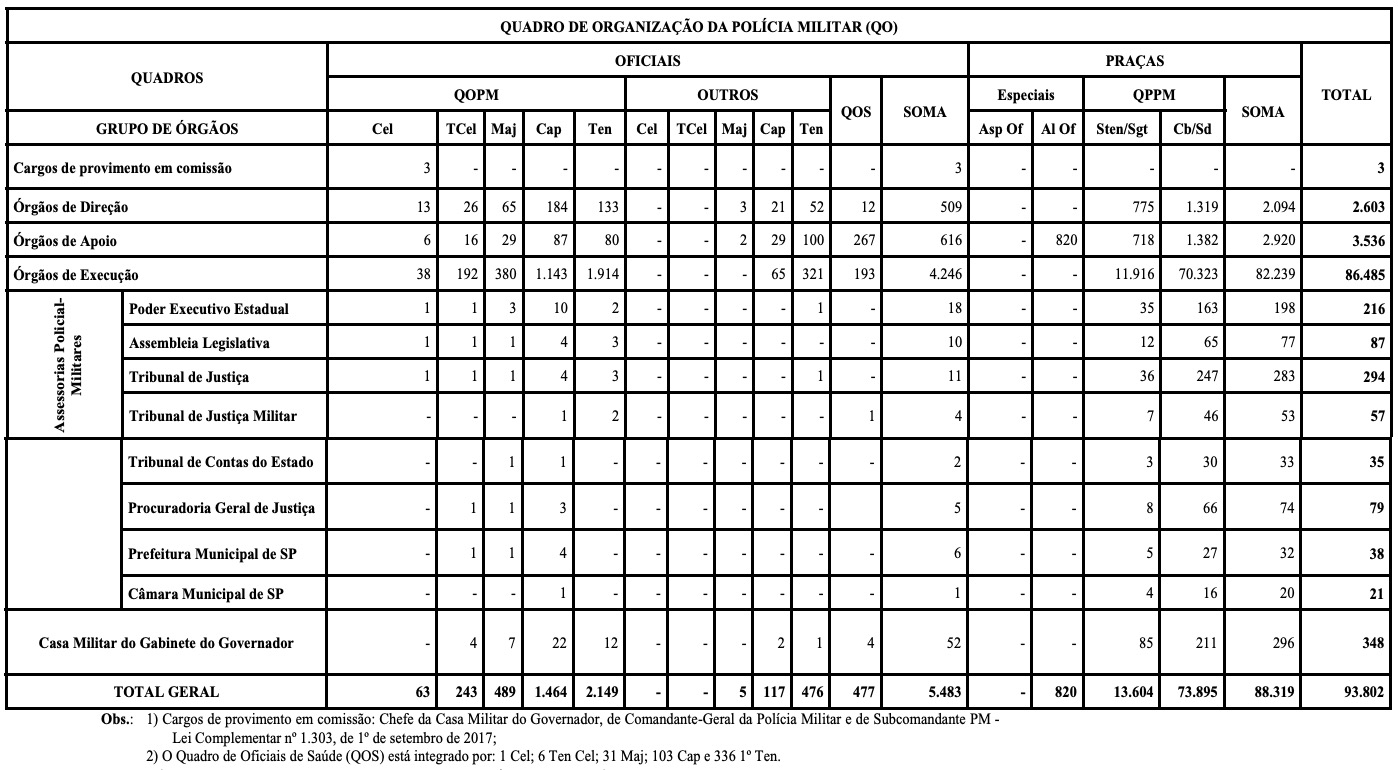 QUADRO DE ORGANIZAÇÃO DA POLÍCIA MILITAR (QO)

| QUADROS | | OFICIAIS | | | | | | | | | | | | PRAÇAS | | | | | TOTAL |
|---|---|---|---|---|---|---|---|---|---|---|---|---|---|---|---|---|---|---|---|
| | | QOPM | | | | | OUTROS | | | | | QOS | SOMA | Especiais | | QPPM | | SOMA | |
| GRUPO DE ÓRGÃOS | | Cel | TCel | Maj | Cap | Ten | Cel | TCel | Maj | Cap | Ten | | | Asp Of | Al Of | Sten/Sgt | Cb/Sd | | |
| Cargos de provimento em comissão | | 3 | - | - | - | - | - | - | - | - | - | - | 3 | - | - | - | - | - | 3 |
| Órgãos de Direção | | 13 | 26 | 65 | 184 | 133 | - | - | 3 | 21 | 52 | 12 | 509 | - | - | 775 | 1.319 | 2.094 | 2.603 |
| Órgãos de Apoio | | 6 | 16 | 29 | 87 | 80 | - | - | 2 | 29 | 100 | 267 | 616 | - | 820 | 718 | 1.382 | 2.920 | 3.536 |
| Órgãos de Execução | | 38 | 192 | 380 | 1.143 | 1.914 | - | - | - | 65 | 321 | 193 | 4.246 | - | - | 11.916 | 70.323 | 82.239 | 86.485 |
| Assessorias Policial-Militares | Poder Executivo Estadual | 1 | 1 | 3 | 10 | 2 | - | - | - | - | 1 | - | 18 | - | - | 35 | 163 | 198 | 216 |
| | Assembleia Legislativa | 1 | 1 | 1 | 4 | 3 | - | - | - | - | - | - | 10 | - | - | 12 | 65 | 77 | 87 |
| | Tribunal de Justiça | 1 | 1 | 1 | 4 | 3 | - | - | - | - | 1 | - | 11 | - | - | 36 | 247 | 283 | 294 |
| | Tribunal de Justiça Militar | - | - | - | 1 | 2 | - | - | - | - | - | 1 | 4 | - | - | 7 | 46 | 53 | 57 |
| | Tribunal de Contas do Estado | - | - | 1 | 1 | - | - | - | - | - | - | - | 2 | - | - | 3 | 30 | 33 | 35 |
| | Procuradoria Geral de Justiça | - | 1 | 1 | 3 | - | - | - | - | - | - | | 5 | - | - | 8 | 66 | 74 | 79 |
| | Prefeitura Municipal de SP | - | 1 | 1 | 4 | - | - | - | - | - | - | - | 6 | - | - | 5 | 27 | 32 | 38 |
| | Câmara Municipal de SP | - | - | - | 1 | - | - | - | - | - | - | - | 1 | - | - | 4 | 16 | 20 | 21 |
| Casa Militar do Gabinete do Governador | | - | 4 | 7 | 22 | 12 | - | - | - | 2 | 1 | 4 | 52 | - | - | 85 | 211 | 296 | 348 |
| TOTAL GERAL | | 63 | 243 | 489 | 1.464 | 2.149 | - | - | 5 | 117 | 476 | 477 | 5.483 | - | 820 | 13.604 | 73.895 | 88.319 | 93.802 |

Obs.: 1) Cargos de provimento em comissão: Chefe da Casa Militar do Governador, de Comandante-Geral da Polícia Militar e de Subcomandante PM - Lei Complementar nº 1.303, de 1º de setembro de 2017;
2) O Quadro de Oficiais de Saúde (QOS) está integrado por: 1 Cel; 6 Ten Cel; 31 Maj; 103 Cap e 336 1º Ten.